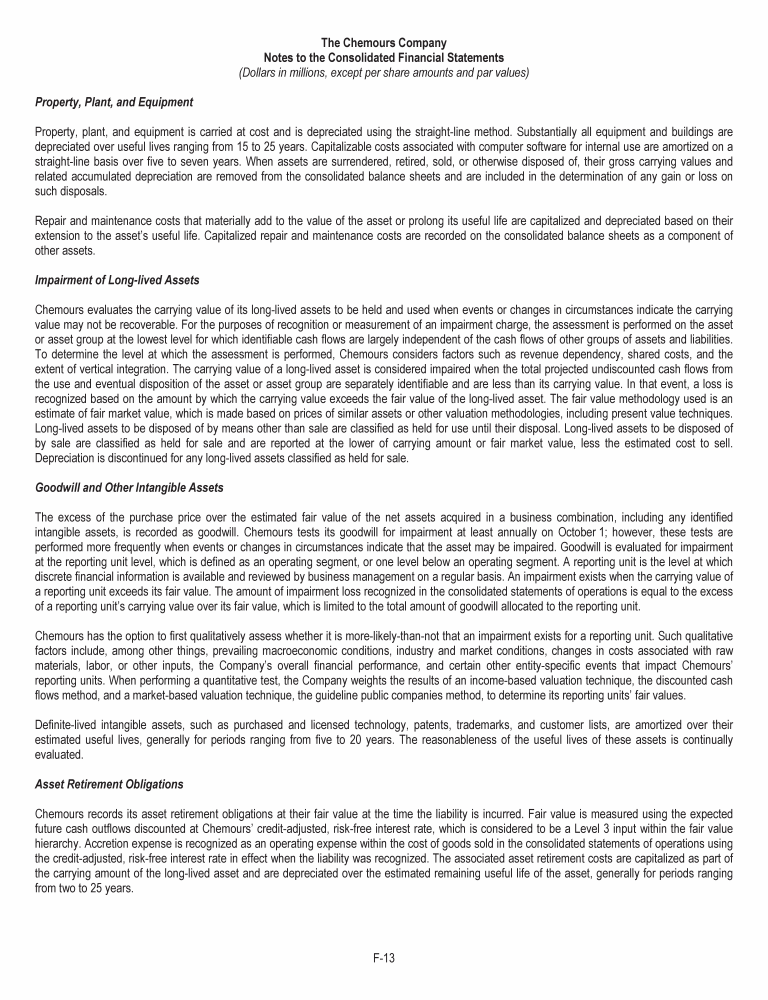 The Chemours Company
Notes to the Consolidated Financial Statements
(Dollars in millions, except per share amounts and par values)

Property, Plant, and Equipment

Property, plant, and equipment is carried at cost and is depreciated using the straight-line method. Substantially all equipment and buildings are depreciated over useful lives ranging from 15 to 25 years. Capitalizable costs associated with computer software for internal use are amortized on a straight-line basis over five to seven years. When assets are surrendered, retired, sold, or otherwise disposed of, their gross carrying values and related accumulated depreciation are removed from the consolidated balance sheets and are included in the determination of any gain or loss on such disposals.

Repair and maintenance costs that materially add to the value of the asset or prolong its useful life are capitalized and depreciated based on their extension to the asset's useful life. Capitalized repair and maintenance costs are recorded on the consolidated balance sheets as a component of other assets.

Impairment of Long-lived Assets

Chemours evaluates the carrying value of its long-lived assets to be held and used when events or changes in circumstances indicate the carrying value may not be recoverable. For the purposes of recognition or measurement of an impairment charge, the assessment is performed on the asset or asset group at the lowest level for which identifiable cash flows are largely independent of the cash flows of other groups of assets and liabilities. To determine the level at which the assessment is performed, Chemours considers factors such as revenue dependency, shared costs, and the extent of vertical integration. The carrying value of a long-lived asset is considered impaired when the total projected undiscounted cash flows from the use and eventual disposition of the asset or asset group are separately identifiable and are less than its carrying value. In that event, a loss is recognized based on the amount by which the carrying value exceeds the fair value of the long-lived asset. The fair value methodology used is an estimate of fair market value, which is made based on prices of similar assets or other valuation methodologies, including present value techniques. Long-lived assets to be disposed of by means other than sale are classified as held for use until their disposal. Long-lived assets to be disposed of by sale are classified as held for sale and are reported at the lower of carrying amount or fair market value, less the estimated cost to sell. Depreciation is discontinued for any long-lived assets classified as held for sale.

Goodwill and Other Intangible Assets

The excess of the purchase price over the estimated fair value of the net assets acquired in a business combination, including any identified intangible assets, is recorded as goodwill. Chemours tests its goodwill for impairment at least annually on October 1; however, these tests are performed more frequently when events or changes in circumstances indicate that the asset may be impaired. Goodwill is evaluated for impairment at the reporting unit level, which is defined as an operating segment, or one level below an operating segment. A reporting unit is the level at which discrete financial information is available and reviewed by business management on a regular basis. An impairment exists when the carrying value of a reporting unit exceeds its fair value. The amount of impairment loss recognized in the consolidated statements of operations is equal to the excess of a reporting unit's carrying value over its fair value, which is limited to the total amount of goodwill allocated to the reporting unit.

Chemours has the option to first qualitatively assess whether it is more-likely-than-not that an impairment exists for a reporting unit. Such qualitative factors include, among other things, prevailing macroeconomic conditions, industry and market conditions, changes in costs associated with raw materials, labor, or other inputs, the Company's overall financial performance, and certain other entity-specific events that impact Chemours' reporting units. When performing a quantitative test, the Company weights the results of an income-based valuation technique, the discounted cash flows method, and a market-based valuation technique, the guideline public companies method, to determine its reporting units' fair values.

Definite-lived intangible assets, such as purchased and licensed technology, patents, trademarks, and customer lists, are amortized over their estimated useful lives, generally for periods ranging from five to 20 years. The reasonableness of the useful lives of these assets is continually evaluated.

Asset Retirement Obligations

Chemours records its asset retirement obligations at their fair value at the time the liability is incurred. Fair value is measured using the expected future cash outflows discounted at Chemours' credit-adjusted, risk-free interest rate, which is considered to be a Level 3 input within the fair value hierarchy. Accretion expense is recognized as an operating expense within the cost of goods sold in the consolidated statements of operations using the credit-adjusted, risk-free interest rate in effect when the liability was recognized. The associated asset retirement costs are capitalized as part of the carrying amount of the long-lived asset and are depreciated over the estimated remaining useful life of the asset, generally for periods ranging from two to 25 years.

F-13